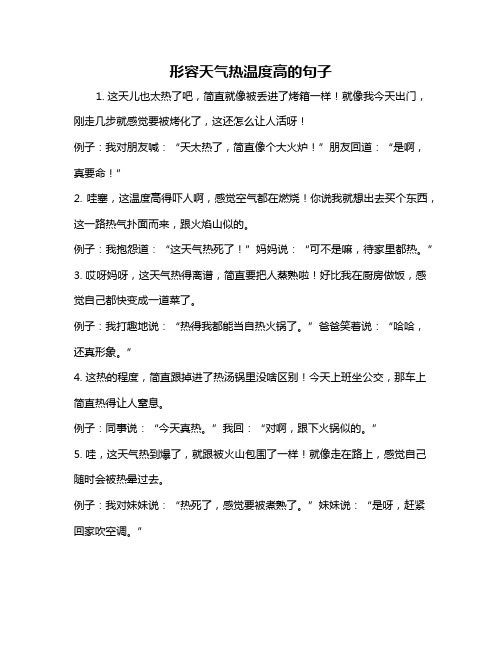 形容天气热温度高的句子

1. 这天儿也太热了吧，简直就像被丢进了烤箱一样！就像我今天出门，刚走几步就感觉要被烤化了，这还怎么让人活呀！

例子：我对朋友喊：“天太热了，简直像个大火炉！”朋友回道：“是啊，真要命！”

2. 哇塞，这温度高得吓人啊，感觉空气都在燃烧！你说我就想出去买个东西，这一路热气扑面而来，跟火焰山似的。

例子：我抱怨道：“这天气热死了！”妈妈说：“可不是嘛，待家里都热。”

3. 哎呀妈呀，这天气热得离谱，简直要把人蒸熟啦！好比我在厨房做饭，感觉自己都快变成一道菜了。

例子：我打趣地说：“热得我都能当自热火锅了。”爸爸笑着说：“哈哈，还真形象。”

4. 这热的程度，简直跟掉进了热汤锅里没啥区别！今天上班坐公交，那车上简直热得让人窒息。

例子：同事说：“今天真热。”我回：“对啊，跟下火锅似的。”

5. 哇，这天气热到爆了，就跟被火山包围了一样！就像走在路上，感觉自己随时会被热晕过去。

例子：我对妹妹说：“热死了，感觉要被煮熟了。”妹妹说：“是呀，赶紧回家吹空调。”